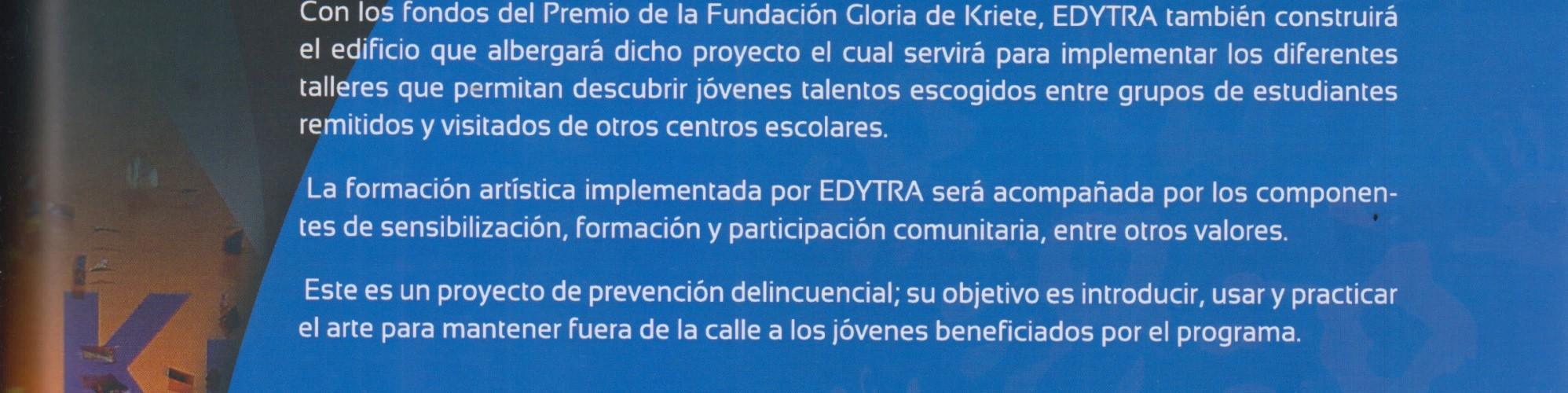 Con los fondos del Premio de la Fundación Gloria de Kriete, EDYTRA también construirá el edificio que albergará dicho proyecto el cual servirá para implementar los diferentes talleres que permitan descubrir jóvenes talentos escogidos entre grupos de estudiantes remitidos y visitados de otros centros escolares.

La formación artística implementada por EDYTRA será acompañada por los componentes de sensibilización, formación y participación comunitaria, entre otros valores.

Este es un proyecto de prevención delincuencial; su objetivo es introducir, usar y practicar el arte para mantener fuera de la calle a los jóvenes beneficiados por el programa.